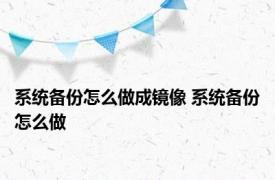 系统备份怎么做成镜像 系统备份怎么做